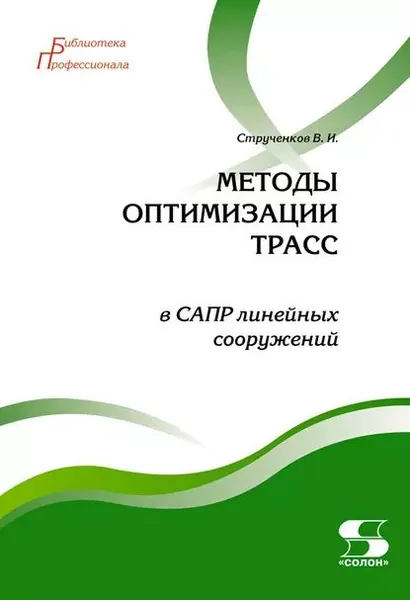 Библиотека
Профессионала

Струченков В. И.

МЕТОДЫ
ОПТИМИЗАЦИИ
ТРАСС

в САПР линейных
сооружений

«СОЛОН»